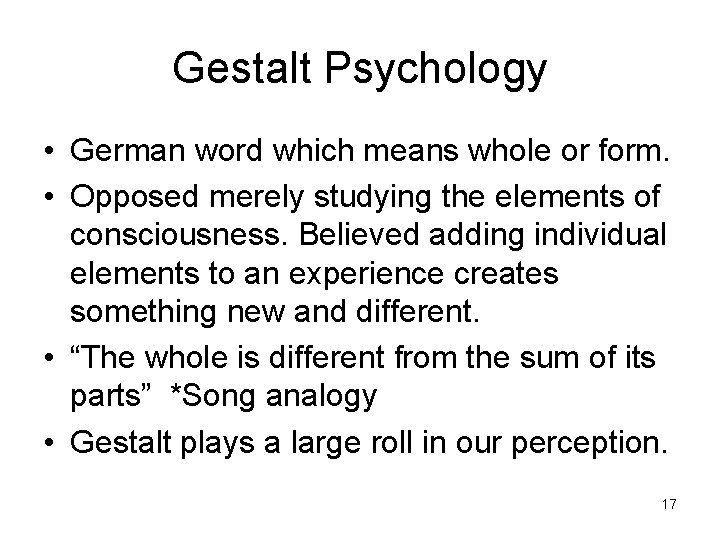 Gestalt Psychology

• German word which means whole or form.
• Opposed merely studying the elements of consciousness. Believed adding individual elements to an experience creates something new and different.
• "The whole is different from the sum of its parts" *Song analogy
• Gestalt plays a large roll in our perception.

17